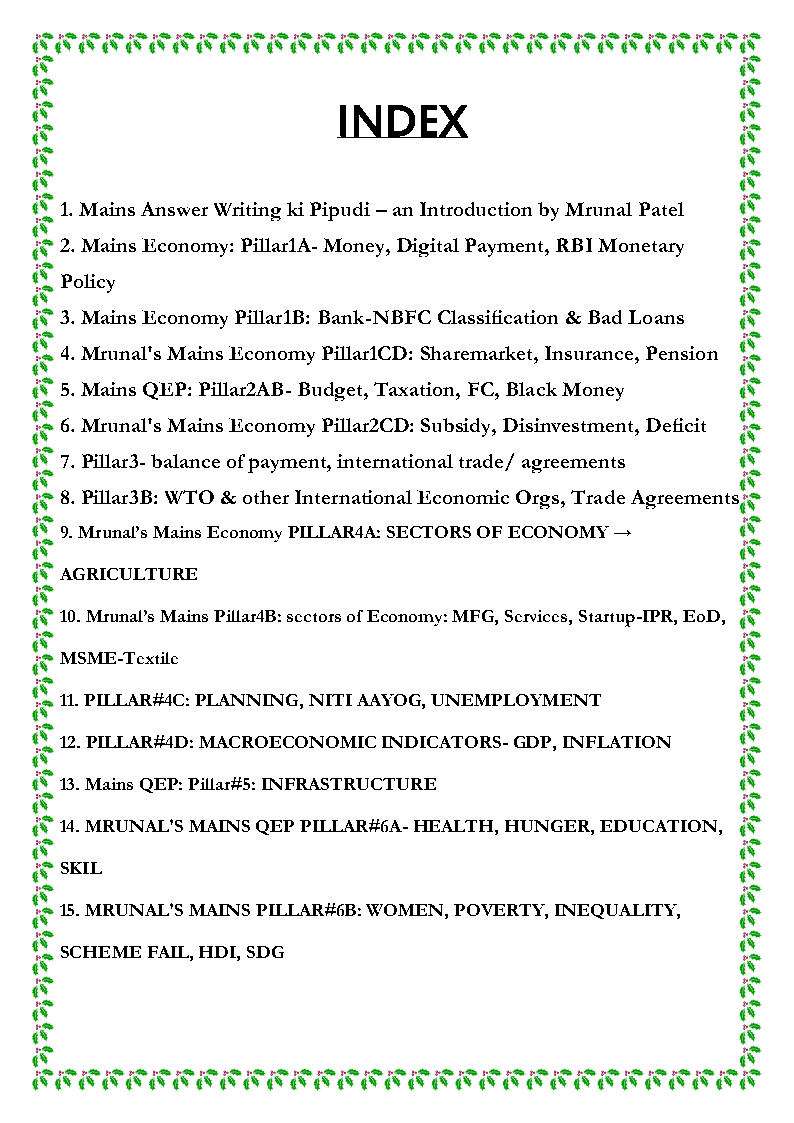 INDEX

1. Mains Answer Writing ki Pipudi – an Introduction by Mrunal Patel
2. Mains Economy: Pillar1A- Money, Digital Payment, RBI Monetary Policy
3. Mains Economy Pillar1B: Bank-NBFC Classification & Bad Loans
4. Mrunal's Mains Economy Pillar1CD: Sharemarket, Insurance, Pension
5. Mains QEP: Pillar2AB- Budget, Taxation, FC, Black Money
6. Mrunal's Mains Economy Pillar2CD: Subsidy, Disinvestment, Deficit
7. Pillar3- balance of payment, international trade/ agreements
8. Pillar3B: WTO & other International Economic Orgs, Trade Agreements
9. Mrunal's Mains Economy PILLAR4A: SECTORS OF ECONOMY → AGRICULTURE
10. Mrunal's Mains Pillar4B: sectors of Economy: MFG, Services, Startup-IPR, EoD, MSME-Textile
11. PILLAR#4C: PLANNING, NITI AAYOG, UNEMPLOYMENT
12. PILLAR#4D: MACROECONOMIC INDICATORS- GDP, INFLATION
13. Mains QEP: Pillar#5: INFRASTRUCTURE
14. MRUNAL'S MAINS QEP PILLAR#6A- HEALTH, HUNGER, EDUCATION, SKIL
15. MRUNAL'S MAINS PILLAR#6B: WOMEN, POVERTY, INEQUALITY, SCHEME FAIL, HDI, SDG